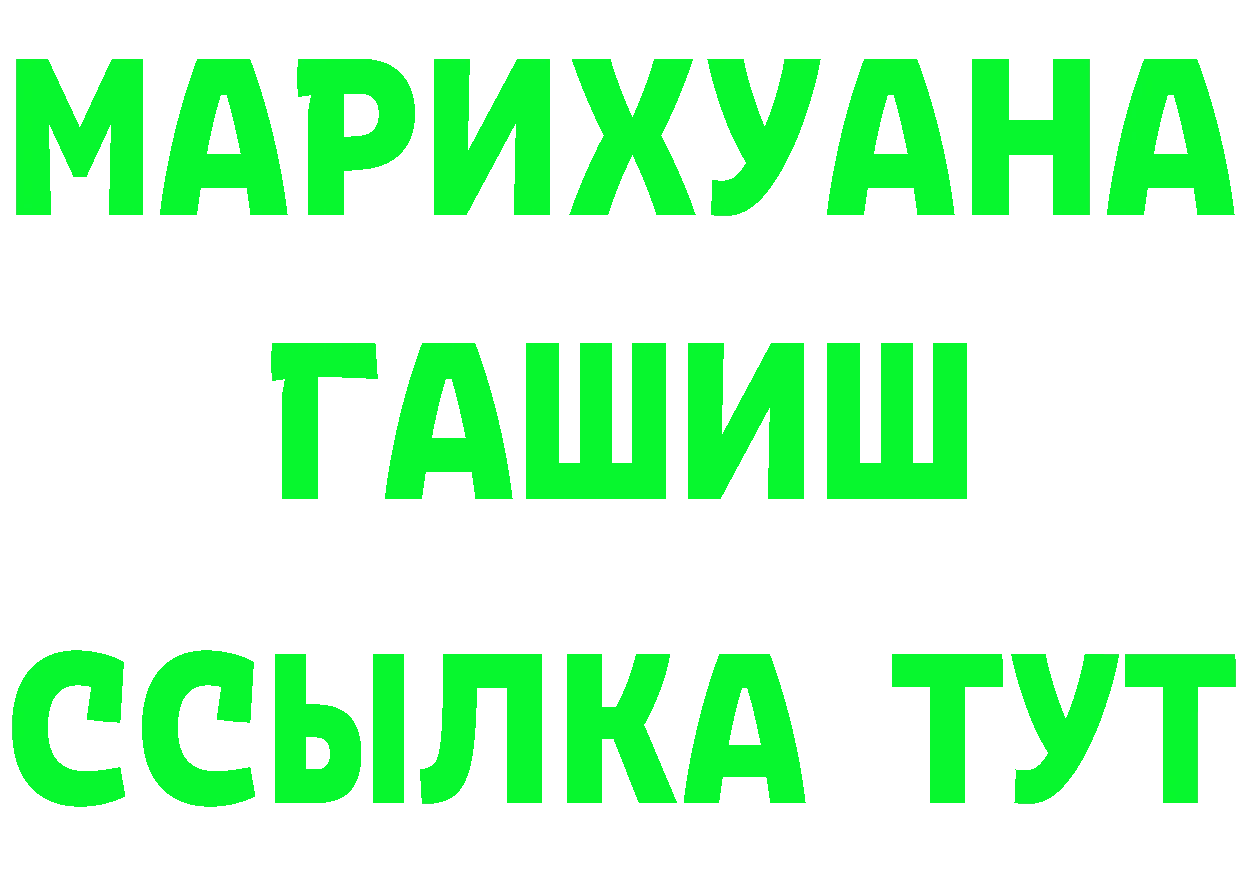 МАРИХУАНА
ГАШИШ
ССЫЛКА ТУТ